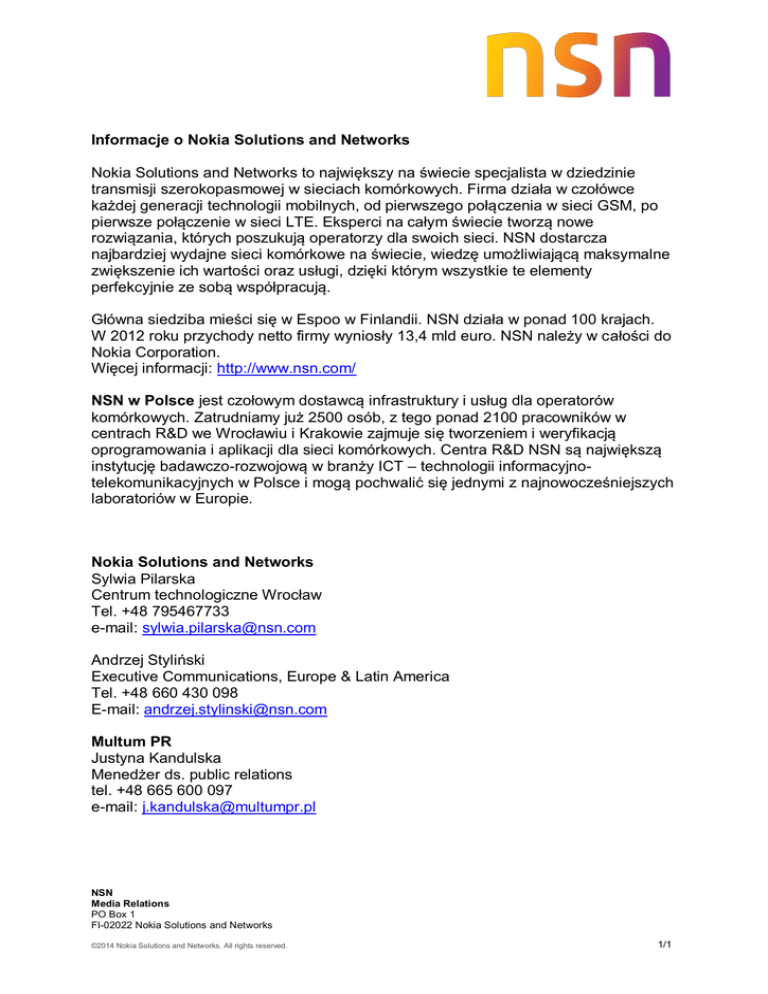 nsn

Informacje o Nokia Solutions and Networks

Nokia Solutions and Networks to największy na świecie specjalista w dziedzinie transmisji szerokopasmowej w sieciach komórkowych. Firma działa w czołówce każdej generacji technologii mobilnych, od pierwszego połączenia w sieci GSM, po pierwsze połączenie w sieci LTE. Eksperci na całym świecie tworzą nowe rozwiązania, których poszukują operatorzy dla swoich sieci. NSN dostarcza najbardziej wydajne sieci komórkowe na świecie, wiedzę umożliwiającą maksymalne zwiększenie ich wartości oraz usługi, dzięki którym wszystkie te elementy perfekcyjnie ze sobą współpracują.

Główna siedziba mieści się w Espoo w Finlandii. NSN działa w ponad 100 krajach. W 2012 roku przychody netto firmy wyniosły 13,4 mld euro. NSN należy w całości do Nokia Corporation.
Więcej informacji: http://www.nsn.com/

NSN w Polsce jest czołowym dostawcą infrastruktury i usług dla operatorów komórkowych. Zatrudniamy już 2500 osób, z tego ponad 2100 pracowników w centrach R&D we Wrocławiu i Krakowie zajmuje się tworzeniem i weryfikacją oprogramowania i aplikacji dla sieci komórkowych. Centra R&D NSN są największą instytucję badawczo-rozwojową w branży ICT – technologii informacyjno-telekomunikacyjnych w Polsce i mogą pochwalić się jednymi z najnowocześniejszych laboratoriów w Europie.

Nokia Solutions and Networks
Sylwia Pilarska
Centrum technologiczne Wrocław
Tel. +48 795467733
e-mail: sylwia.pilarska@nsn.com

Andrzej Styliński
Executive Communications, Europe & Latin America
Tel. +48 660 430 098
E-mail: andrzej.stylinski@nsn.com

Multum PR
Justyna Kandulska
Menedżer ds. public relations
tel. +48 665 600 097
e-mail: j.kandulska@multumpr.pl

NSN
Media Relations
PO Box 1
FI-02022 Nokia Solutions and Networks

©2014 Nokia Solutions and Networks. All rights reserved.

1/1